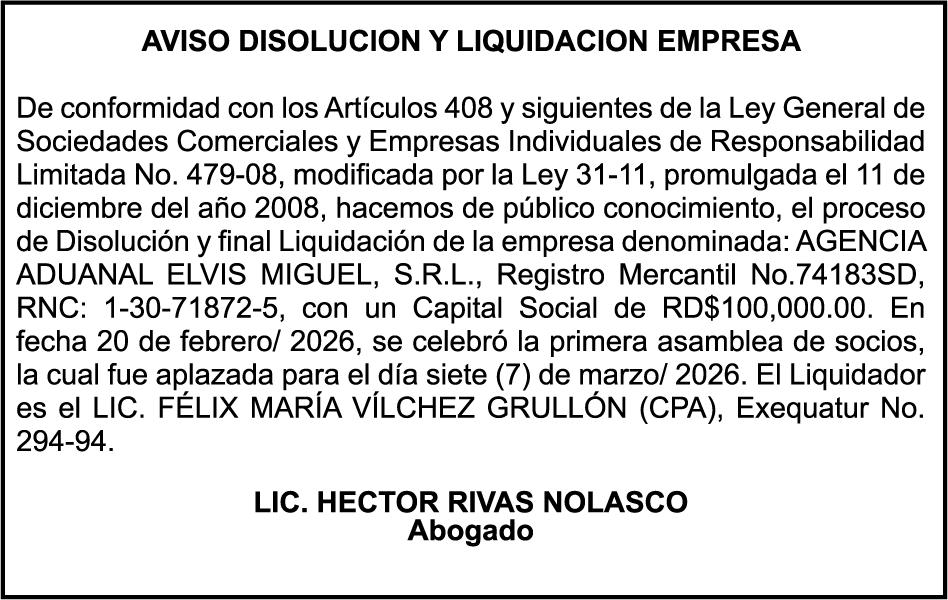 AVISO DISOLUCION Y LIQUIDACION EMPRESA

De conformidad con los Artículos 408 y siguientes de la Ley General de Sociedades Comerciales y Empresas Individuales de Responsabilidad Limitada No. 479-08, modificada por la Ley 31-11, promulgada el 11 de diciembre del año 2008, hacemos de público conocimiento, el proceso de Disolución y final Liquidación de la empresa denominada: AGENCIA ADUANAL ELVIS MIGUEL, S.R.L., Registro Mercantil No.74183SD, RNC: 1-30-71872-5, con un Capital Social de RD$100,000.00. En fecha 20 de febrero/ 2026, se celebró la primera asamblea de socios, la cual fue aplazada para el día siete (7) de marzo/ 2026. El Liquidador es el LIC. FÉLIX MARÍA VÍLCHEZ GRULLÓN (CPA), Exequatur No. 294-94.

LIC. HECTOR RIVAS NOLASCO
Abogado